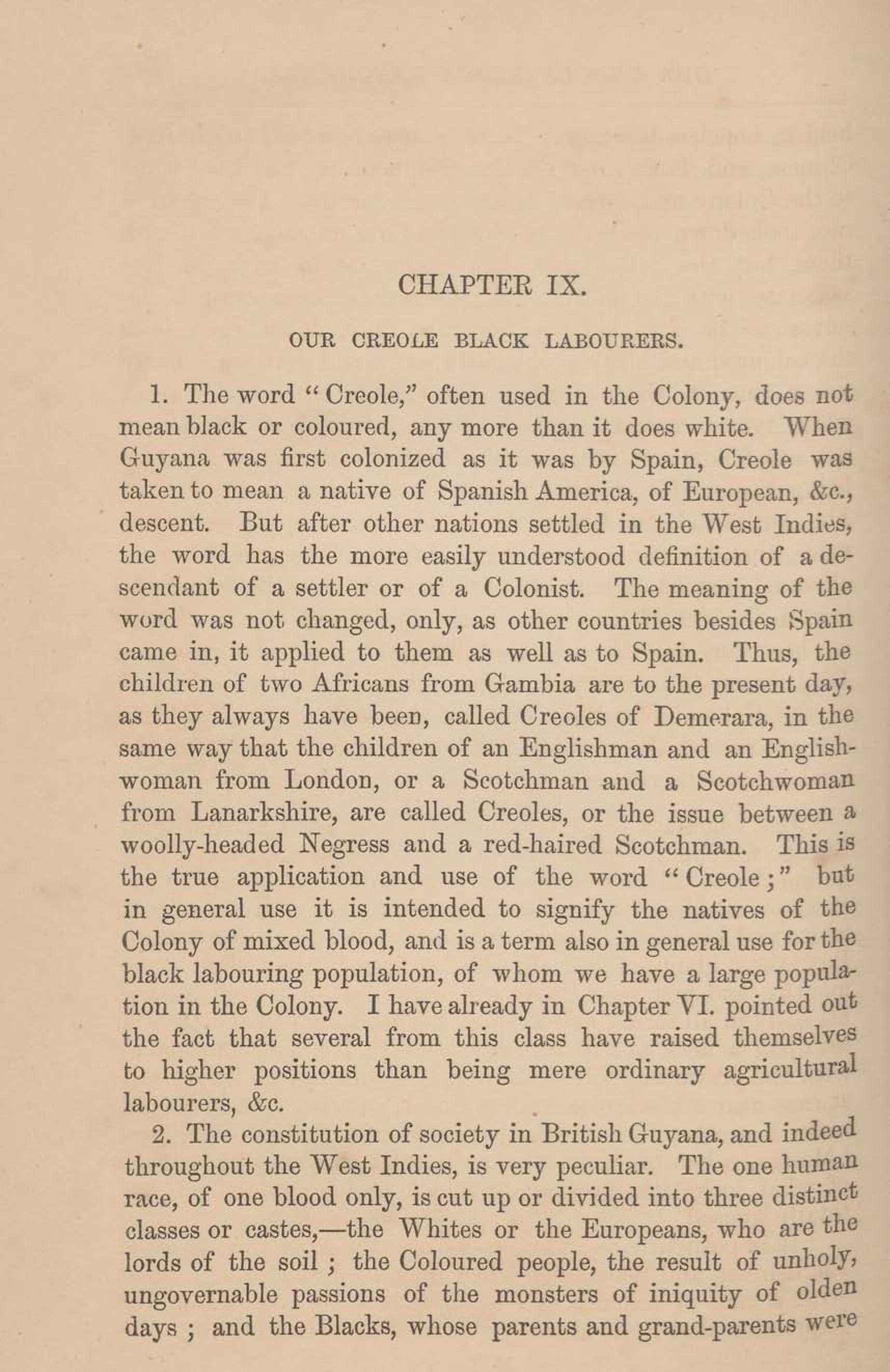 CHAPTER IX.

OUR CREOLE BLACK LABOURERS.

1. The word "Creole," often used in the Colony, does not mean black or coloured, any more than it does white. When Guyana was first colonized as it was by Spain, Creole was taken to mean a native of Spanish America, of European, &c., descent. But after other nations settled in the West Indies, the word has the more easily understood definition of a descendant of a settler or of a Colonist. The meaning of the word was not changed, only, as other countries besides Spain came in, it applied to them as well as to Spain. Thus, the children of two Africans from Gambia are to the present day, as they always have been, called Creoles of Demerara, in the same way that the children of an Englishman and an Englishwoman from London, or a Scotchman and a Scotchwoman from Lanarkshire, are called Creoles, or the issue between a woolly-headed Negress and a red-haired Scotchman. This is the true application and use of the word "Creole;" but in general use it is intended to signify the natives of the Colony of mixed blood, and is a term also in general use for the black labouring population, of whom we have a large population in the Colony. I have already in Chapter VI. pointed out the fact that several from this class have raised themselves to higher positions than being mere ordinary agricultural labourers, &c.

2. The constitution of society in British Guyana, and indeed throughout the West Indies, is very peculiar. The one human race, of one blood only, is cut up or divided into three distinct classes or castes,—the Whites or the Europeans, who are the lords of the soil; the Coloured people, the result of unholy, ungovernable passions of the monsters of iniquity of olden days; and the Blacks, whose parents and grand-parents were